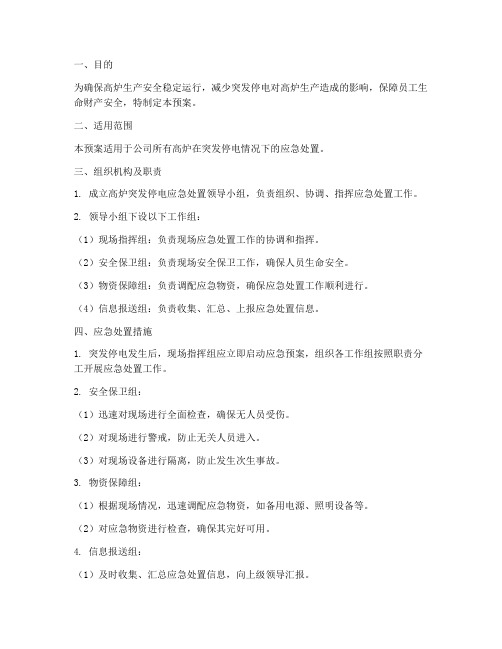 一、目的

为确保高炉生产安全稳定运行，减少突发停电对高炉生产造成的影响，保障员工生命财产安全，特制定本预案。

二、适用范围

本预案适用于公司所有高炉在突发停电情况下的应急处置。

三、组织机构及职责

1. 成立高炉突发停电应急处置领导小组，负责组织、协调、指挥应急处置工作。

2. 领导小组下设以下工作组：

（1）现场指挥组：负责现场应急处置工作的协调和指挥。

（2）安全保卫组：负责现场安全保卫工作，确保人员生命安全。

（3）物资保障组：负责调配应急物资，确保应急处置工作顺利进行。

（4）信息报送组：负责收集、汇总、上报应急处置信息。

四、应急处置措施

1. 突发停电发生后，现场指挥组应立即启动应急预案，组织各工作组按照职责分工开展应急处置工作。

2. 安全保卫组：

（1）迅速对现场进行全面检查，确保无人员受伤。

（2）对现场进行警戒，防止无关人员进入。

（3）对现场设备进行隔离，防止发生次生事故。

3. 物资保障组：

（1）根据现场情况，迅速调配应急物资，如备用电源、照明设备等。

（2）对应急物资进行检查，确保其完好可用。

4. 信息报送组：

（1）及时收集、汇总应急处置信息，向上级领导汇报。